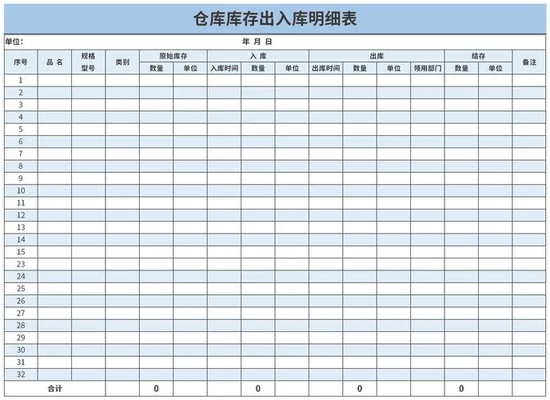 仓库库存出入库明细表

单位：　　　　年 月 日

| 序号 | 品 名 | 规格型号 | 类别 | 原始库存 数量 | 原始库存 单位 | 入 库 入库时间 | 入 库 数量 | 入 库 单位 | 出库 出库时间 | 出库 数量 | 出库 单位 | 出库 领用部门 | 结存 数量 | 结存 单位 | 备注 |
|---|---|---|---|---|---|---|---|---|---|---|---|---|---|---|---|
| 1 | | | | | | | | | | | | | | | |
| 2 | | | | | | | | | | | | | | | |
| 3 | | | | | | | | | | | | | | | |
| 4 | | | | | | | | | | | | | | | |
| 5 | | | | | | | | | | | | | | | |
| 6 | | | | | | | | | | | | | | | |
| 7 | | | | | | | | | | | | | | | |
| 8 | | | | | | | | | | | | | | | |
| 9 | | | | | | | | | | | | | | | |
| 10 | | | | | | | | | | | | | | | |
| 11 | | | | | | | | | | | | | | | |
| 12 | | | | | | | | | | | | | | | |
| 13 | | | | | | | | | | | | | | | |
| 14 | | | | | | | | | | | | | | | |
| 15 | | | | | | | | | | | | | | | |
| 23 | | | | | | | | | | | | | | | |
| 24 | | | | | | | | | | | | | | | |
| 25 | | | | | | | | | | | | | | | |
| 26 | | | | | | | | | | | | | | | |
| 27 | | | | | | | | | | | | | | | |
| 28 | | | | | | | | | | | | | | | |
| 29 | | | | | | | | | | | | | | | |
| 30 | | | | | | | | | | | | | | | |
| 31 | | | | | | | | | | | | | | | |
| 32 | | | | | | | | | | | | | | | |
| 合计 | | | | 0 | | | 0 | | | 0 | | | 0 | | |